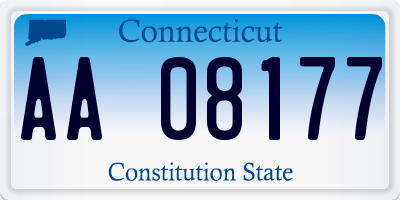 Connecticut

AA 08177

Constitution State